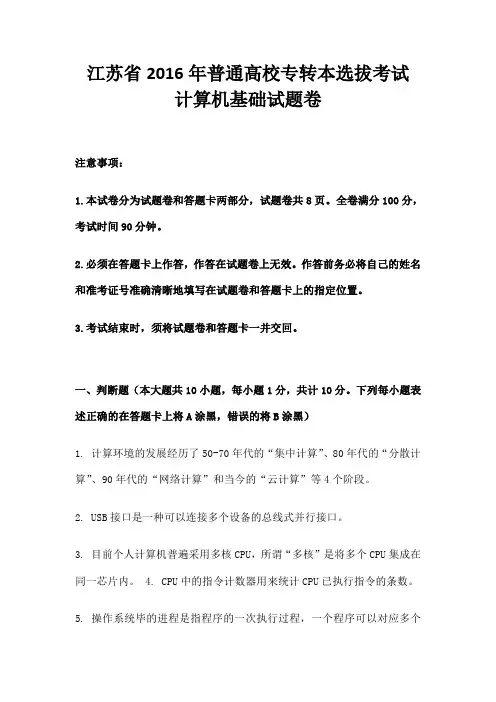 江苏省 2016 年普通高校专转本选拔考试
计算机基础试题卷

注意事项：

1.本试卷分为试题卷和答题卡两部分，试题卷共 8 页。全卷满分 100 分，考试时间 90 分钟。

2.必须在答题卡上作答，作答在试题卷上无效。作答前务必将自己的姓名和准考证号准确清晰地填写在试题卷和答题卡上的指定位置。

3.考试结束时，须将试题卷和答题卡一并交回。

一、判断题（本大题共 10 小题，每小题 1 分，共计 10 分。下列每小题表述正确的在答题卡上将 A 涂黑，错误的将 B 涂黑）

1. 计算环境的发展经历了 50-70 年代的“集中计算”、80 年代的“分散计算”、90 年代的“网络计算”和当今的“云计算”等 4 个阶段。

2. USB 接口是一种可以连接多个设备的总线式并行接口。

3. 目前个人计算机普遍采用多核 CPU，所谓“多核”是将多个 CPU 集成在同一芯片内。 4. CPU 中的指令计数器用来统计 CPU 已执行指令的条数。

5. 操作系统毕的进程是指程序的一次执行过程，一个程序可以对应多个